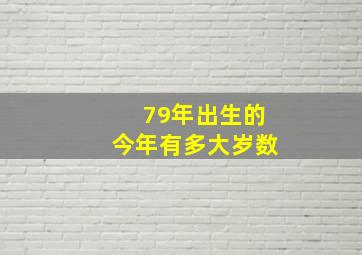 79年出生的
今年有多大岁数